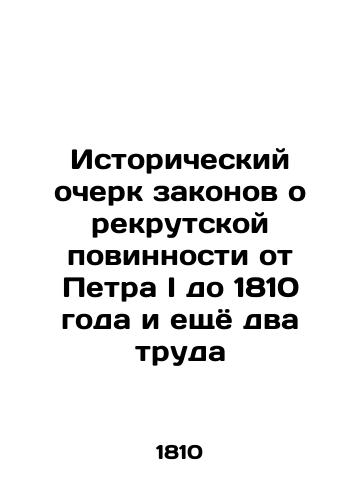 Исторический очерк законов о рекрутской повинности от Петра I до 1810 года и ещё два труда

1810